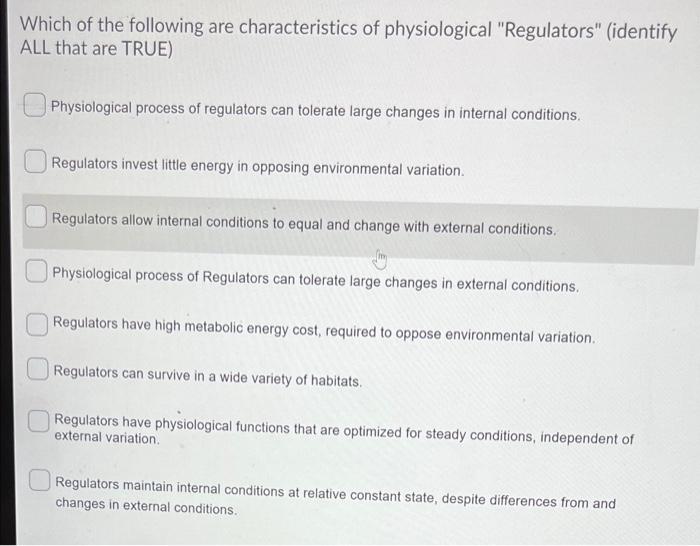 Which of the following are characteristics of physiological "Regulators" (identify ALL that are TRUE)

☐ Physiological process of regulators can tolerate large changes in internal conditions.

☐ Regulators invest little energy in opposing environmental variation.

☐ Regulators allow internal conditions to equal and change with external conditions.

☐ Physiological process of Regulators can tolerate large changes in external conditions.

☐ Regulators have high metabolic energy cost, required to oppose environmental variation.

☐ Regulators can survive in a wide variety of habitats.

☐ Regulators have physiological functions that are optimized for steady conditions, independent of external variation.

☐ Regulators maintain internal conditions at relative constant state, despite differences from and changes in external conditions.